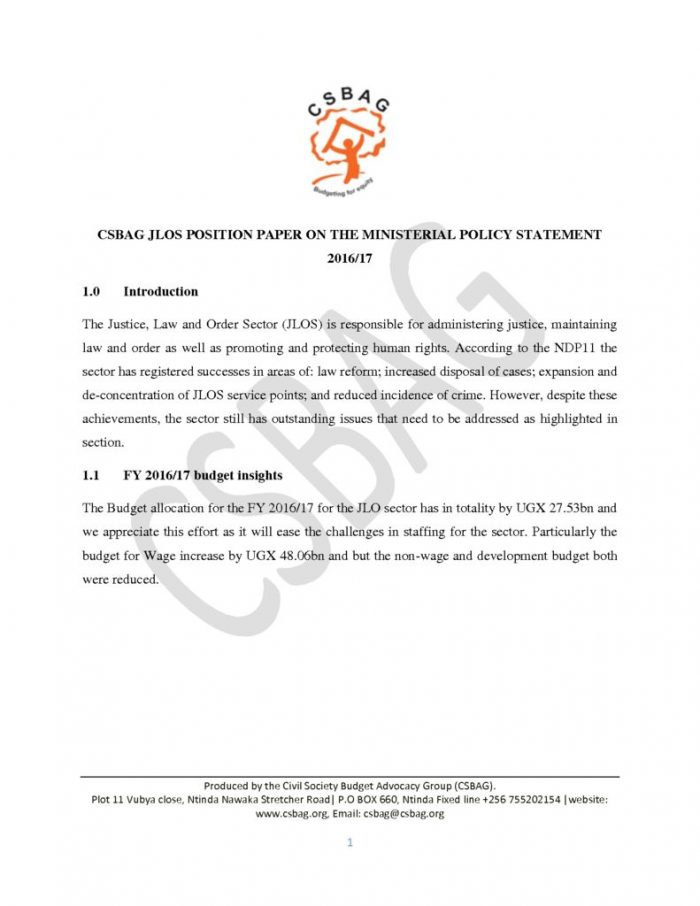 CSBAG

Budgeting for equity

CSBAG JLOS POSITION PAPER ON THE MINISTERIAL POLICY STATEMENT 2016/17

1.0 Introduction

The Justice, Law and Order Sector (JLOS) is responsible for administering justice, maintaining law and order as well as promoting and protecting human rights. According to the NDP11 the sector has registered successes in areas of: law reform; increased disposal of cases; expansion and de-concentration of JLOS service points; and reduced incidence of crime. However, despite these achievements, the sector still has outstanding issues that need to be addressed as highlighted in section.

1.1 FY 2016/17 budget insights

The Budget allocation for the FY 2016/17 for the JLO sector has in totality by UGX 27.53bn and we appreciate this effort as it will ease the challenges in staffing for the sector. Particularly the budget for Wage increase by UGX 48.06bn and but the non-wage and development budget both were reduced.

CSBAG

Produced by the Civil Society Budget Advocacy Group (CSBAG).
Plot 11 Vubya close, Ntinda Nawaka Stretcher Road| P.O BOX 660, Ntinda Fixed line +256 755202154 |website: www.csbag.org, Email: csbag@csbag.org

1